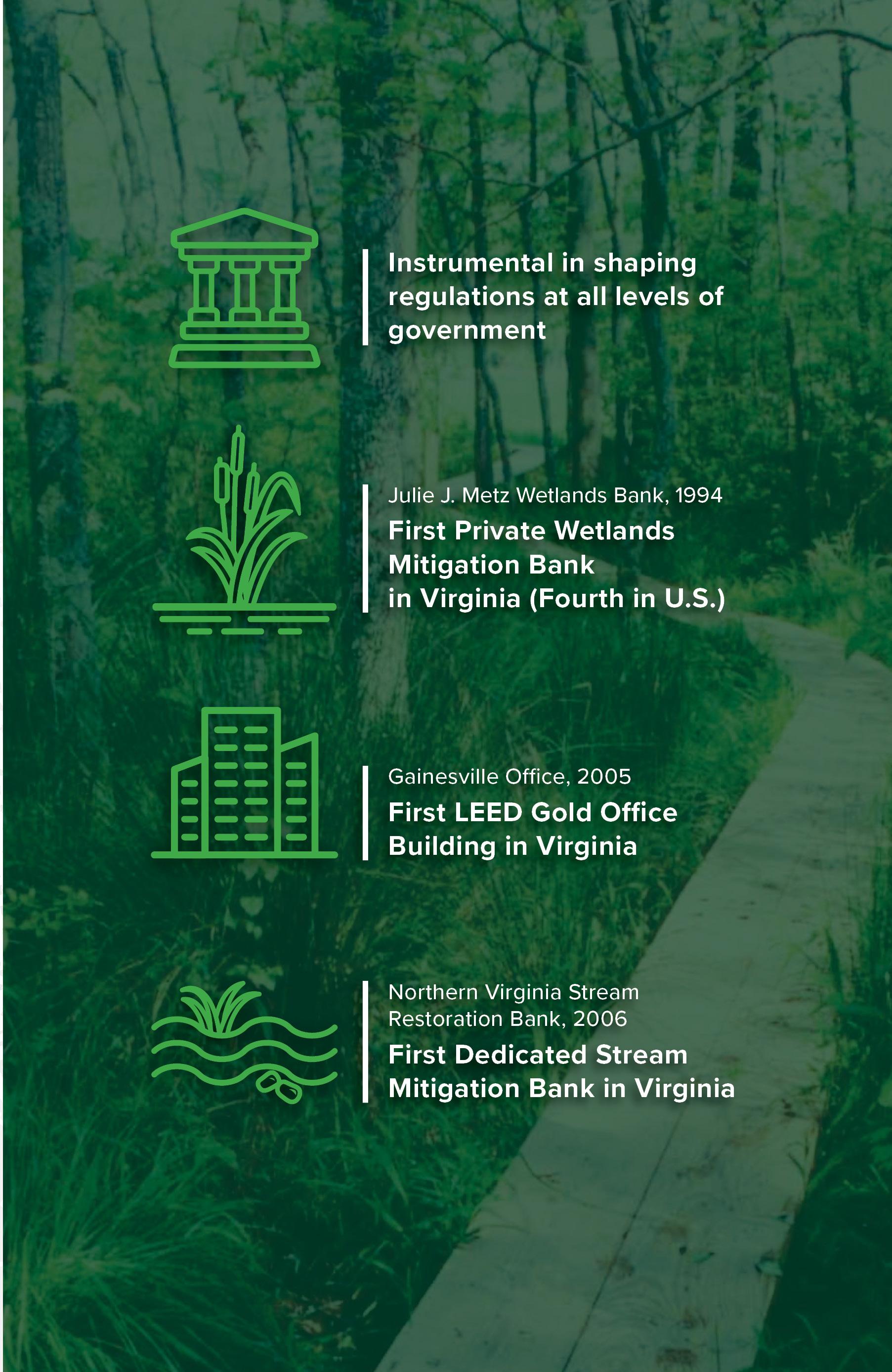 Instrumental in shaping regulations at all levels of government

Julie J. Metz Wetlands Bank, 1994

First Private Wetlands Mitigation Bank in Virginia (Fourth in U.S.)

Gainesville Office, 2005

First LEED Gold Office Building in Virginia

Northern Virginia Stream Restoration Bank, 2006

First Dedicated Stream Mitigation Bank in Virginia